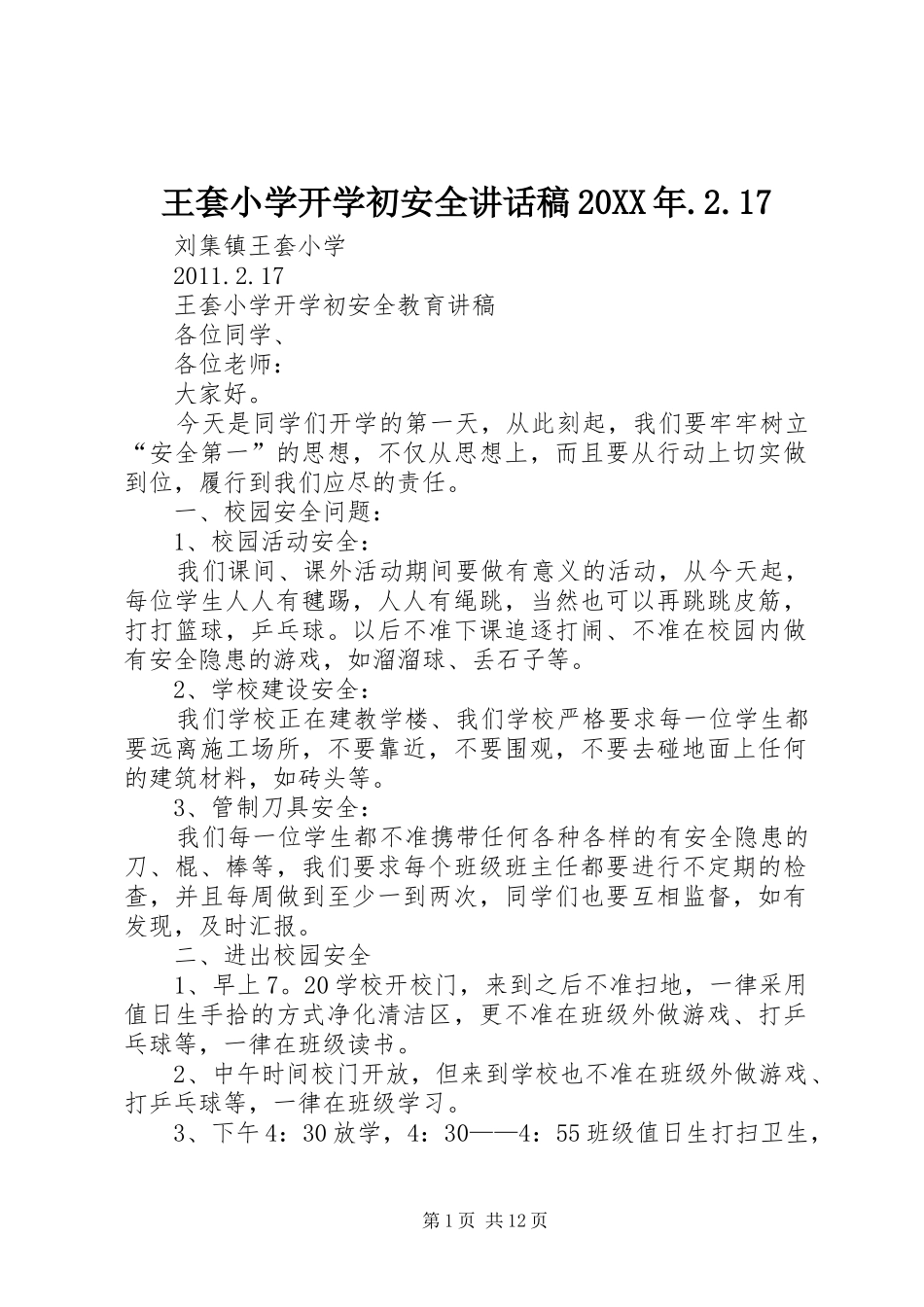 王套小学开学初安全讲话稿20XX年.2.17

刘集镇王套小学

2011.2.17

王套小学开学初安全教育讲稿

各位同学、

各位老师：

大家好。

今天是同学们开学的第一天，从此刻起，我们要牢牢树立“安全第一”的思想，不仅从思想上，而且要从行动上切实做到位，履行到我们应尽的责任。

一、校园安全问题：

1、校园活动安全：

我们课间、课外活动期间要做有意义的活动，从今天起，每位学生人人有毽踢，人人有绳跳，当然也可以再跳跳皮筋，打打篮球，乒乓球。以后不准下课追逐打闹、不准在校园内做有安全隐患的游戏，如溜溜球、丢石子等。

2、学校建设安全：

我们学校正在建教学楼、我们学校严格要求每一位学生都要远离施工场所，不要靠近，不要围观，不要去碰地面上任何的建筑材料，如砖头等。

3、管制刀具安全：

我们每一位学生都不准携带任何各种各样的有安全隐患的刀、棍、棒等，我们要求每个班级班主任都要进行不定期的检查，并且每周做到至少一到两次，同学们也要互相监督，如有发现，及时汇报。

二、进出校园安全

1、早上7。20学校开校门，来到之后不准扫地，一律采用值日生手拾的方式净化清洁区，更不准在班级外做游戏、打乒乓球等，一律在班级读书。

2、中午时间校门开放，但来到学校也不准在班级外做游戏、打乒乓球等，一律在班级学习。

3、下午4：30放学，4：30——4：55班级值日生打扫卫生，

第1页 共12页